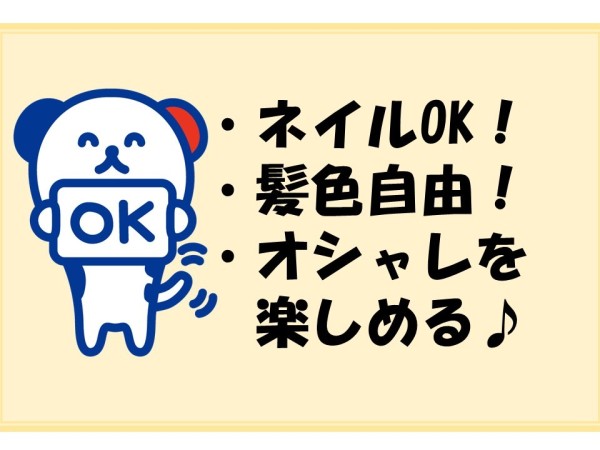 OK

・ネイルOK！
・髪色自由！
・オシャレを楽しめる♪